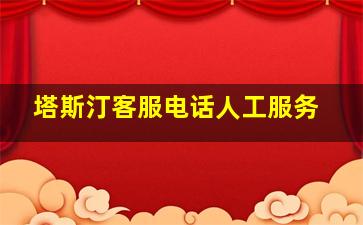 塔斯汀客服电话人工服务